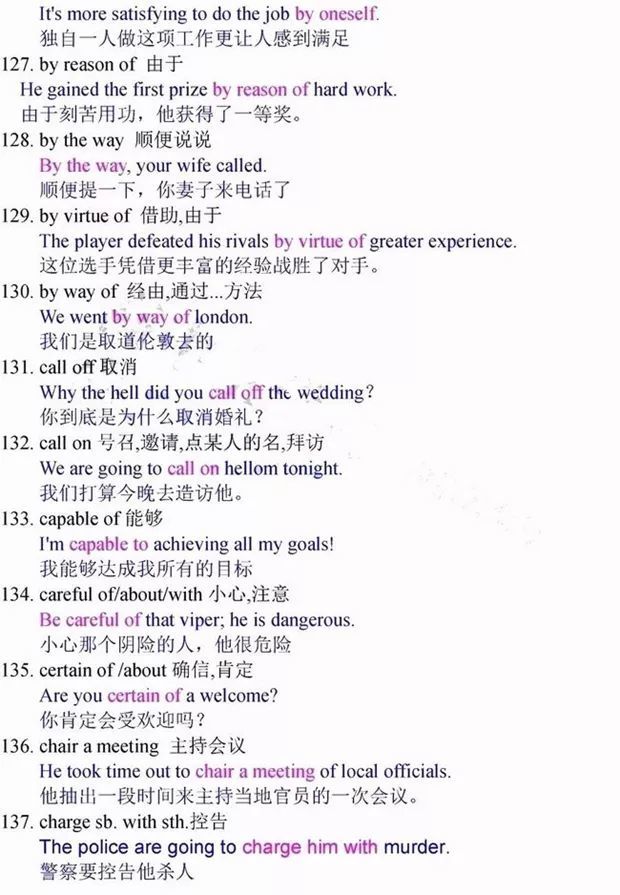 It's more satisfying to do the job by oneself.
独自一人做这项工作更让人感到满足

127. by reason of 由于
He gained the first prize by reason of hard work.
由于刻苦用功，他获得了一等奖。

128. by the way 顺便说说
By the way, your wife called.
顺便提一下，你妻子来电话了

129. by virtue of 借助,由于
The player defeated his rivals by virtue of greater experience.
这位选手凭借更丰富的经验战胜了对手。

130. by way of 经由,通过...方法
We went by way of london.
我们是取道伦敦去的

131. call off 取消
Why the hell did you call off the wedding?
你到底是为什么取消婚礼？

132. call on 号召,邀请,点某人的名,拜访
We are going to call on hellom tonight.
我们打算今晚去造访他。

133. capable of 能够
I'm capable to achieving all my goals!
我能够达成我所有的目标

134. careful of/about/with 小心,注意
Be careful of that viper; he is dangerous.
小心那个阴险的人，他很危险

135. certain of /about 确信,肯定
Are you certain of a welcome?
你肯定会受欢迎吗？

136. chair a meeting 主持会议
He took time out to chair a meeting of local officials.
他抽出一段时间来主持当地官员的一次会议。

137. charge sb. with sth.控告
The police are going to charge him with murder.
警察要控告他杀人